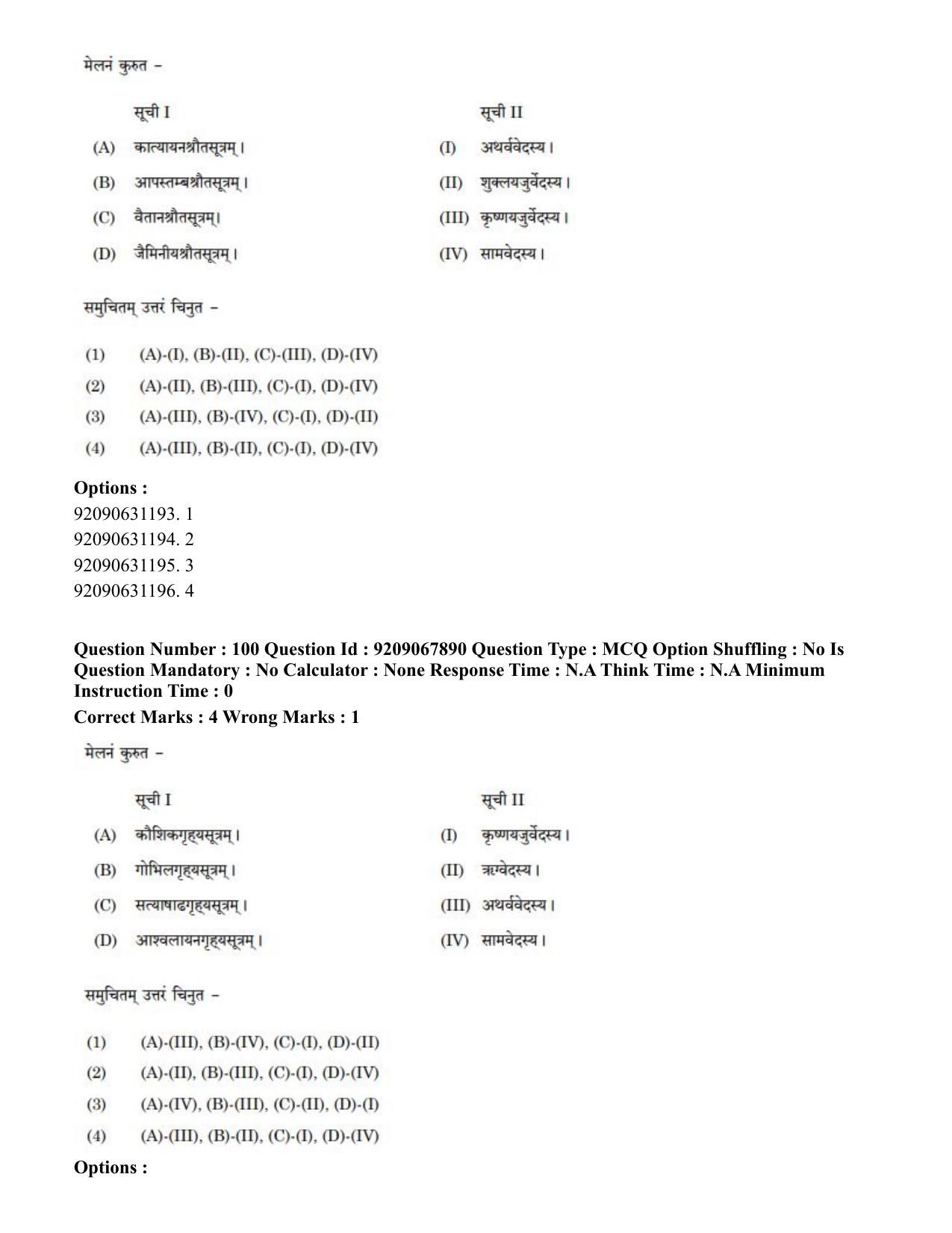 मेलनं कुरुत -

सूची I

(A) कात्यायनश्रौतसूत्रम्।

(B) आपस्तम्बश्रौतसूत्रम्।

(C) वैतानश्रौतसूत्रम्।

(D) जैमिनीयश्रौतसूत्रम्।

सूची II

(I) अथर्ववेदस्य।

(II) शुक्लयजुर्वेदस्य।

(III) कृष्णयजुर्वेदस्य।

(IV) सामवेदस्य।

समुचितम् उत्तरं चिनुत -

(1) (A)-(I), (B)-(II), (C)-(III), (D)-(IV)
(2) (A)-(II), (B)-(III), (C)-(I), (D)-(IV)
(3) (A)-(III), (B)-(IV), (C)-(I), (D)-(II)
(4) (A)-(III), (B)-(II), (C)-(I), (D)-(IV)

Options :
92090631193. 1
92090631194. 2
92090631195. 3
92090631196. 4

Question Number : 100 Question Id : 9209067890 Question Type : MCQ Option Shuffling : No Is Question Mandatory : No Calculator : None Response Time : N.A Think Time : N.A Minimum Instruction Time : 0

Correct Marks : 4 Wrong Marks : 1

मेलनं कुरुत -

सूची I

(A) कौशिकगृह्यसूत्रम्।

(B) गोभिलगृह्यसूत्रम्।

(C) सत्याषाढगृह्यसूत्रम्।

(D) आश्वलायनगृह्यसूत्रम्।

सूची II

(I) कृष्णयजुर्वेदस्य।

(II) ऋग्वेदस्य।

(III) अथर्ववेदस्य।

(IV) सामवेदस्य।

समुचितम् उत्तरं चिनुत -

(1) (A)-(III), (B)-(IV), (C)-(I), (D)-(II)
(2) (A)-(II), (B)-(III), (C)-(I), (D)-(IV)
(3) (A)-(IV), (B)-(III), (C)-(II), (D)-(I)
(4) (A)-(III), (B)-(II), (C)-(I), (D)-(IV)

Options :